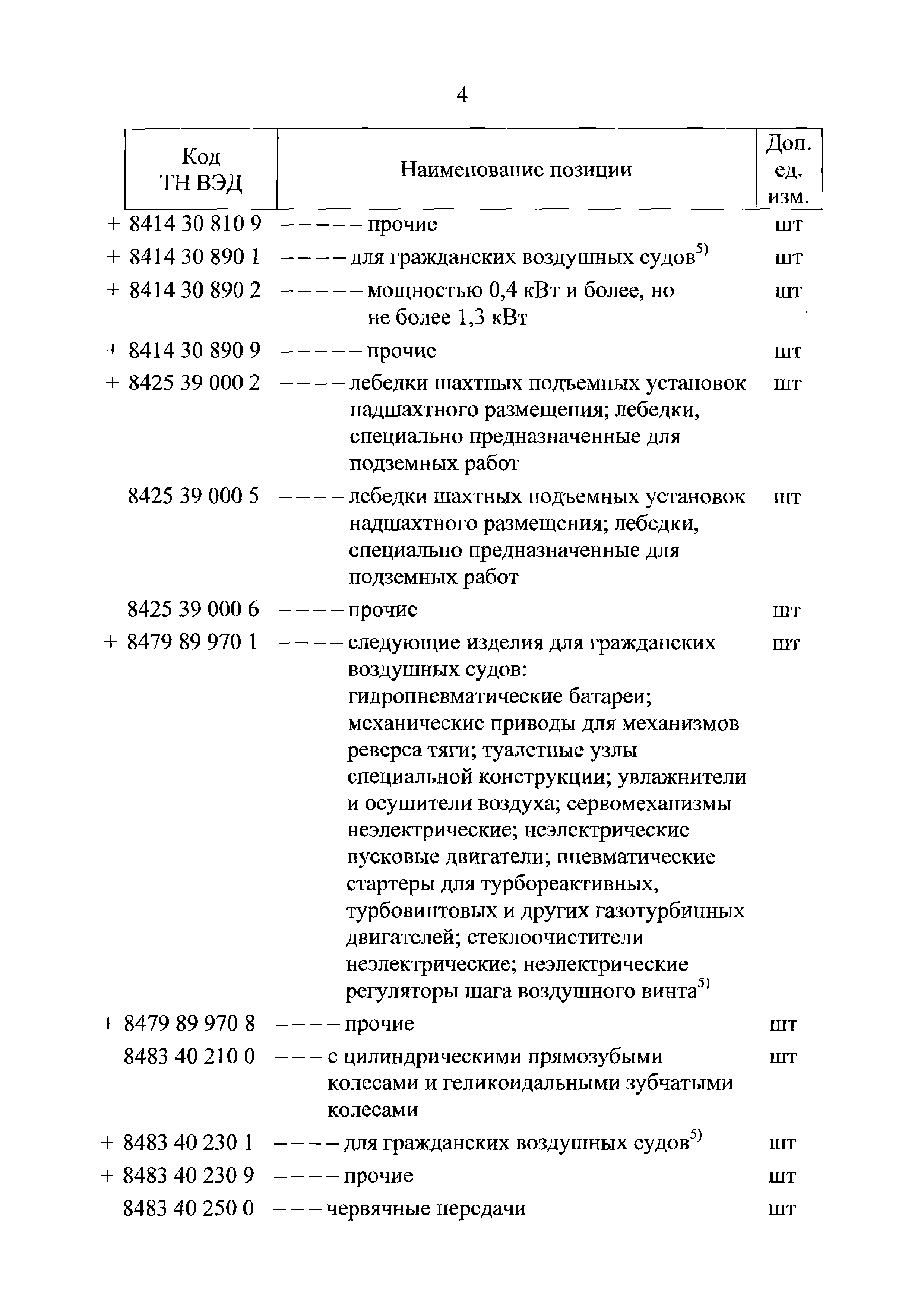 4

| Код ТН ВЭД | Наименование позиции | Доп. ед. изм. |
|---|---|---|
| + 8414 30 810 9 | – – – – – прочие | шт |
| + 8414 30 890 1 | – – – – для гражданских воздушных судов$^{5)}$ | шт |
| + 8414 30 890 2 | – – – – – мощностью 0,4 кВт и более, но не более 1,3 кВт | шт |
| + 8414 30 890 9 | – – – – – прочие | шт |
| + 8425 39 000 2 | – – – – лебедки шахтных подъемных установок надшахтного размещения; лебедки, специально предназначенные для подземных работ | шт |
| 8425 39 000 5 | – – – – лебедки шахтных подъемных установок надшахтного размещения; лебедки, специально предназначенные для подземных работ | шт |
| 8425 39 000 6 | – – – – прочие | шт |
| + 8479 89 970 1 | – – – – следующие изделия для гражданских воздушных судов: гидропневматические батареи; механические приводы для механизмов реверса тяги; туалетные узлы специальной конструкции; увлажнители и осушители воздуха; сервомеханизмы неэлектрические; неэлектрические пусковые двигатели; пневматические стартеры для турбореактивных, турбовинтовых и других газотурбинных двигателей; стеклоочистители неэлектрические; неэлектрические регуляторы шага воздушного винта$^{5)}$ | шт |
| + 8479 89 970 8 | – – – – прочие | шт |
| 8483 40 210 0 | – – – с цилиндрическими прямозубыми колесами и геликоидальными зубчатыми колесами | шт |
| + 8483 40 230 1 | – – – – для гражданских воздушных судов$^{5)}$ | шт |
| + 8483 40 230 9 | – – – – прочие | шт |
| 8483 40 250 0 | – – – червячные передачи | шт |